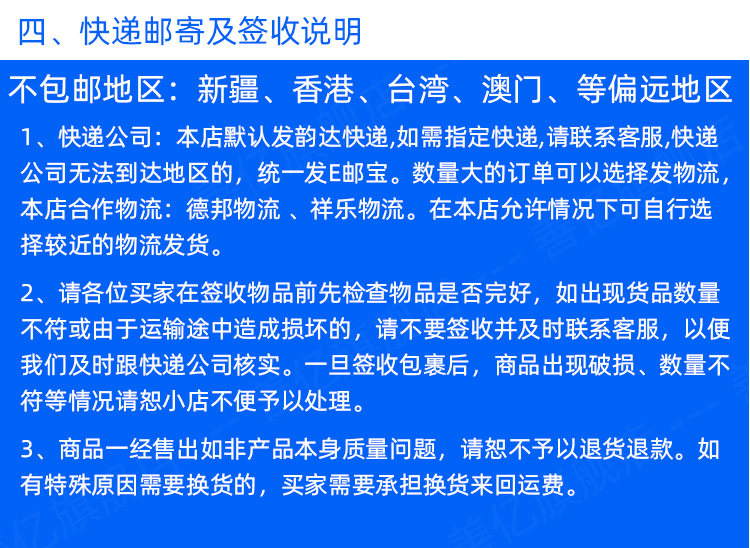 四、快递邮寄及签收说明

不包邮地区：新疆、香港、台湾、澳门、等偏远地区

1、快递公司：本店默认发韵达快递,如需指定快递,请联系客服,快递公司无法到达地区的，统一发E邮宝。数量大的订单可以选择发物流，本店合作物流：德邦物流 、祥乐物流。在本店允许情况下可自行选择较近的物流发货。

2、请各位买家在签收物品前先检查物品是否完好，如出现货品数量不符或由于运输途中造成损坏的，请不要签收并及时联系客服，以便我们及时跟快递公司核实。一旦签收包裹后，商品出现破损、数量不符等情况请恕小店不便予以处理。

3、商品一经售出如非产品本身质量问题，请恕不予以退货退款。如有特殊原因需要换货的，买家需要承担换货来回运费。